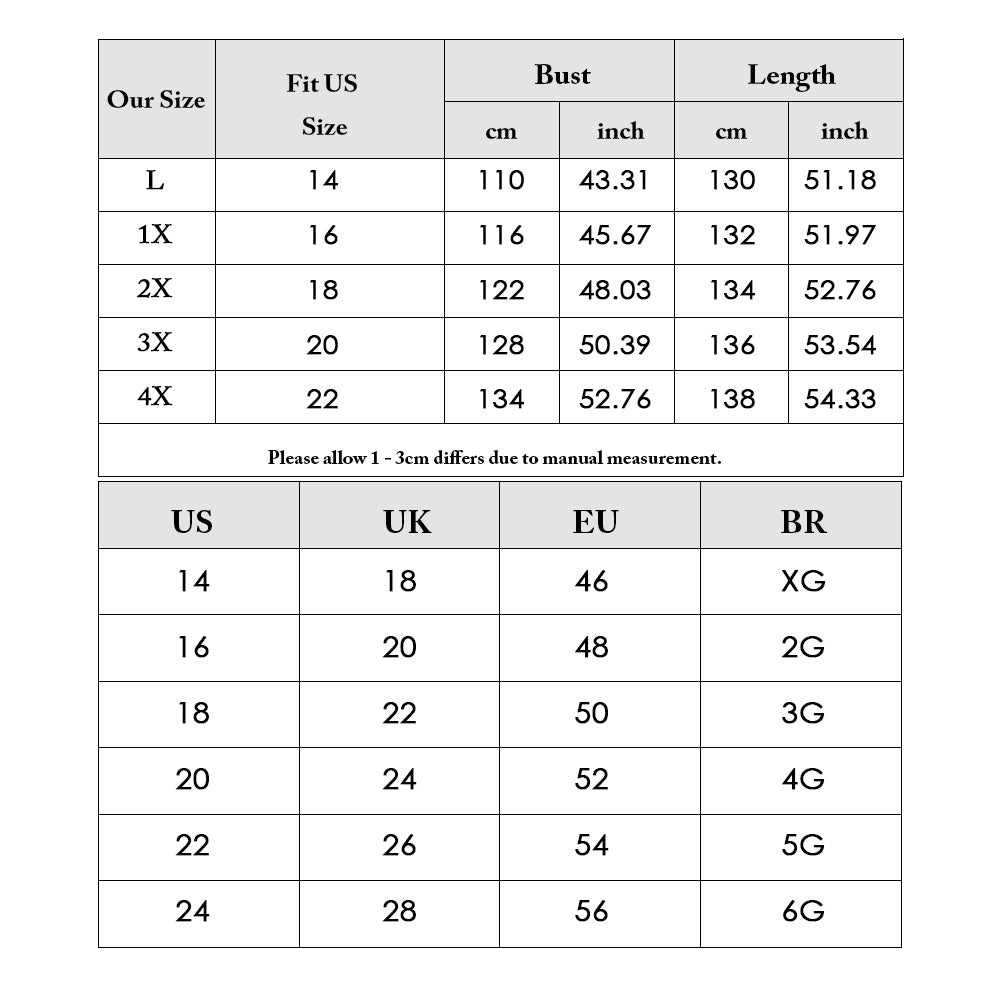 | Our Size | Fit US Size | Bust cm | Bust inch | Length cm | Length inch |
|---|---|---|---|---|---|
| L | 14 | 110 | 43.31 | 130 | 51.18 |
| 1X | 16 | 116 | 45.67 | 132 | 51.97 |
| 2X | 18 | 122 | 48.03 | 134 | 52.76 |
| 3X | 20 | 128 | 50.39 | 136 | 53.54 |
| 4X | 22 | 134 | 52.76 | 138 | 54.33 |

Please allow 1 - 3cm differs due to manual measurement.

| US | UK | EU | BR |
|---|---|---|---|
| 14 | 18 | 46 | XG |
| 16 | 20 | 48 | 2G |
| 18 | 22 | 50 | 3G |
| 20 | 24 | 52 | 4G |
| 22 | 26 | 54 | 5G |
| 24 | 28 | 56 | 6G |